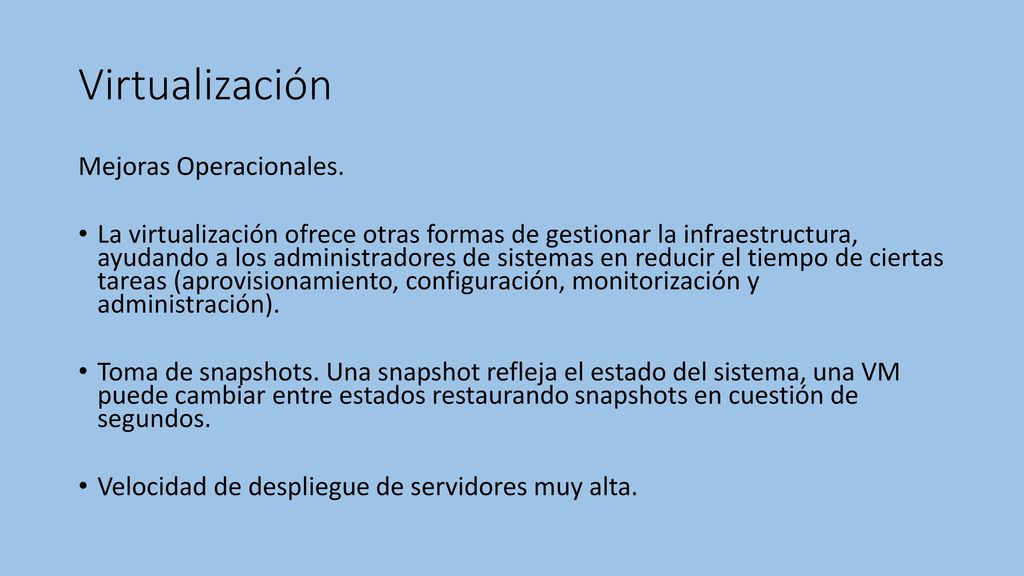 Virtualización

Mejoras Operacionales.

• La virtualización ofrece otras formas de gestionar la infraestructura, ayudando a los administradores de sistemas en reducir el tiempo de ciertas tareas (aprovisionamiento, configuración, monitorización y administración).

• Toma de snapshots. Una snapshot refleja el estado del sistema, una VM puede cambiar entre estados restaurando snapshots en cuestión de segundos.

• Velocidad de despliegue de servidores muy alta.